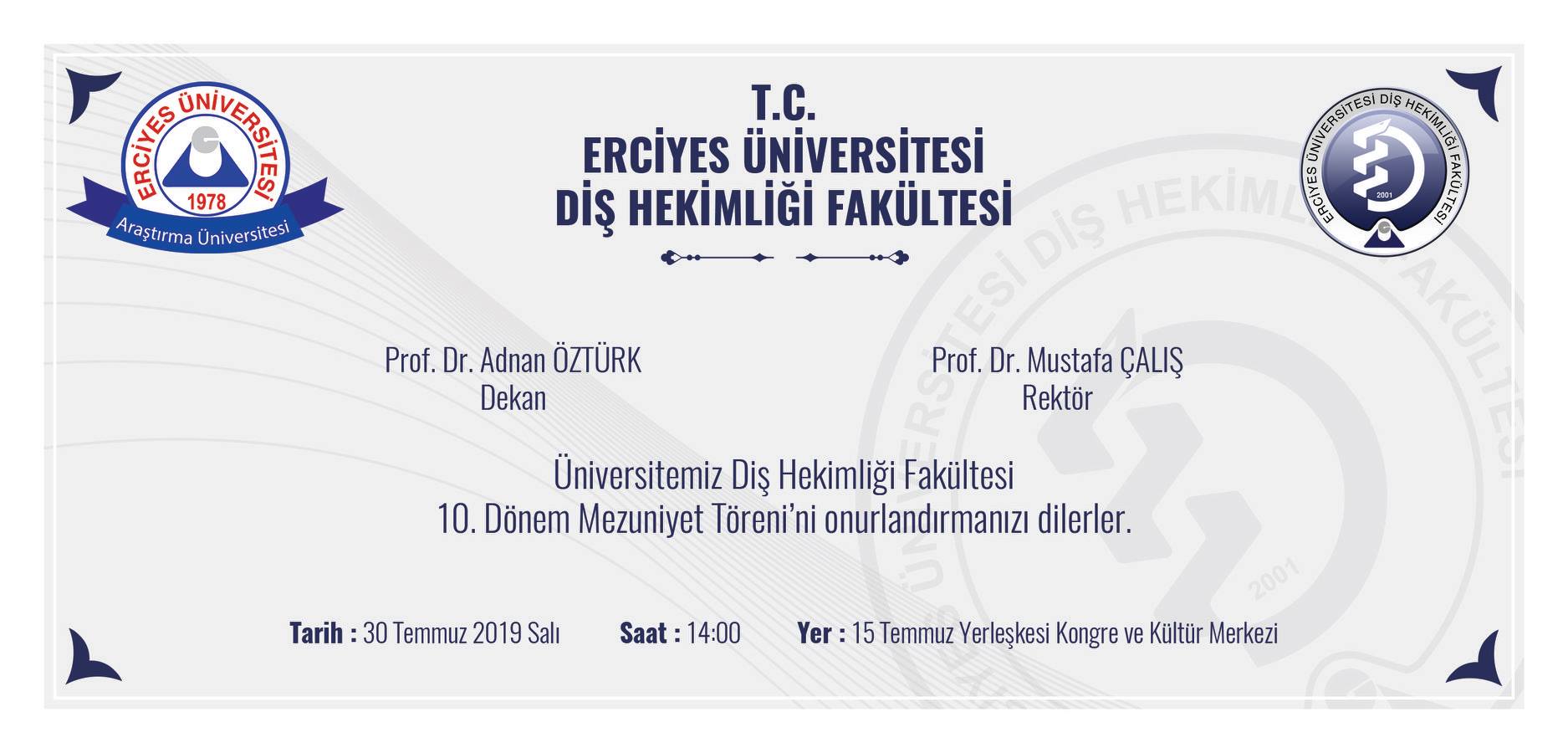 ERCİYES ÜNİVERSİTESİ
1978
Araştırma Üniversitesi

T.C.
ERCİYES ÜNİVERSİTESİ
DİŞ HEKİMLİĞİ FAKÜLTESİ

ERCİYES ÜNİVERSİTESİ DİŞ HEKİMLİĞİ FAKÜLTESİ
2001

Prof. Dr. Adnan ÖZTÜRK
Dekan

Prof. Dr. Mustafa ÇALIŞ
Rektör

Üniversitemiz Diş Hekimliği Fakültesi
10. Dönem Mezuniyet Töreni'ni onurlandırmanızı dilerler.

Tarih : 30 Temmuz 2019 Salı Saat : 14:00 Yer : 15 Temmuz Yerleşkesi Kongre ve Kültür Merkezi